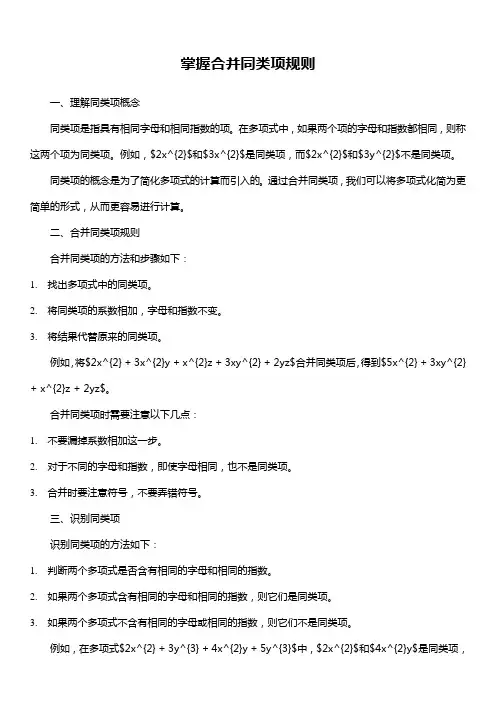 掌握合并同类项规则

一、理解同类项概念

同类项是指具有相同字母和相同指数的项。在多项式中，如果两个项的字母和指数都相同，则称这两个项为同类项。例如，\$2x^{2}\$和\$3x^{2}\$是同类项，而\$2x^{2}\$和\$3y^{2}\$不是同类项。

同类项的概念是为了简化多项式的计算而引入的。通过合并同类项，我们可以将多项式化简为更简单的形式，从而更容易进行计算。

二、合并同类项规则

合并同类项的方法和步骤如下：

1. 找出多项式中的同类项。

2. 将同类项的系数相加，字母和指数不变。

3. 将结果代替原来的同类项。

例如，将\$2x^{2} + 3x^{2}y + x^{2}z + 3xy^{2} + 2yz\$合并同类项后，得到\$5x^{2} + 3xy^{2} + x^{2}z + 2yz\$。

合并同类项时需要注意以下几点：

1. 不要漏掉系数相加这一步。

2. 对于不同的字母和指数，即使字母相同，也不是同类项。

3. 合并时要注意符号，不要弄错符号。

三、识别同类项

识别同类项的方法如下：

1. 判断两个多项式是否含有相同的字母和相同的指数。

2. 如果两个多项式含有相同的字母和相同的指数，则它们是同类项。

3. 如果两个多项式不含有相同的字母或相同的指数，则它们不是同类项。

例如，在多项式\$2x^{2} + 3y^{3} + 4x^{2}y + 5y^{3}\$中，\$2x^{2}\$和\$4x^{2}y\$是同类项，